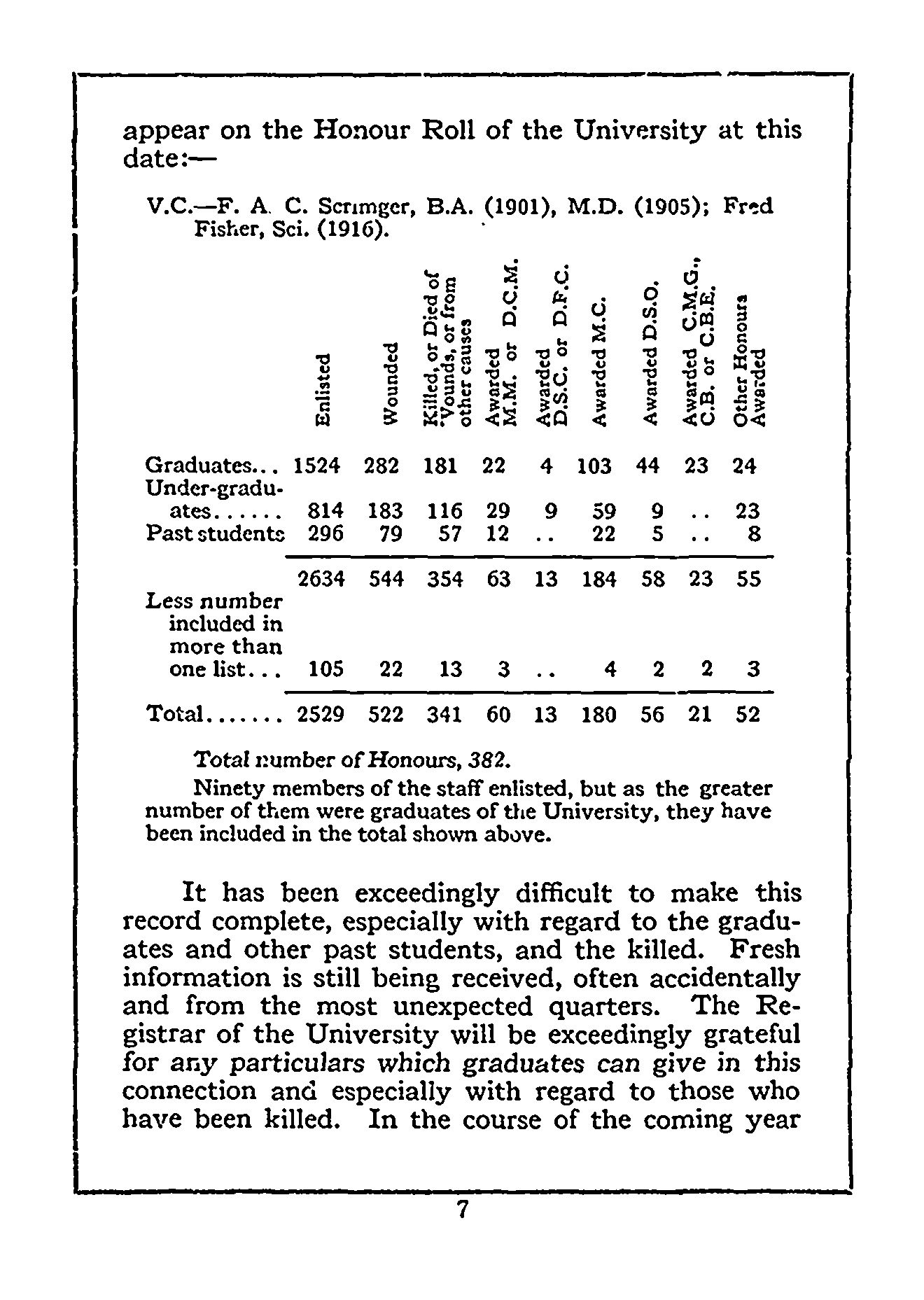 appear on the Honour Roll of the University at this date:—

V.C.—F. A. C. Scrimger, B.A. (1901), M.D. (1905); Fred Fisher, Sci. (1916).

| | Enlisted | Wounded | Killed, or Died of Wounds, or from other causes | Awarded M.M. or D.C.M. | Awarded D.S.C. or D.F.C. | Awarded M.C. | Awarded D.S.O. | Awarded C.M.G., C.B. or C.B.E. | Other Honours Awarded |
|---|---|---|---|---|---|---|---|---|---|
| Graduates... | 1524 | 282 | 181 | 22 | 4 | 103 | 44 | 23 | 24 |
| Under-graduates...... | 814 | 183 | 116 | 29 | 9 | 59 | 9 | .. | 23 |
| Past students | 296 | 79 | 57 | 12 | .. | 22 | 5 | .. | 8 |
| | 2634 | 544 | 354 | 63 | 13 | 184 | 58 | 23 | 55 |
| Less number included in more than one list... | 105 | 22 | 13 | 3 | .. | 4 | 2 | 2 | 3 |
| Total....... | 2529 | 522 | 341 | 60 | 13 | 180 | 56 | 21 | 52 |

Total number of Honours, 382.

Ninety members of the staff enlisted, but as the greater number of them were graduates of the University, they have been included in the total shown above.

It has been exceedingly difficult to make this record complete, especially with regard to the graduates and other past students, and the killed. Fresh information is still being received, often accidentally and from the most unexpected quarters. The Registrar of the University will be exceedingly grateful for any particulars which graduates can give in this connection and especially with regard to those who have been killed. In the course of the coming year

7